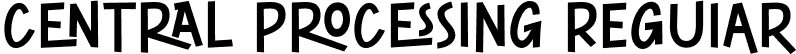 CENTRAL PROCESSING REGUIAR